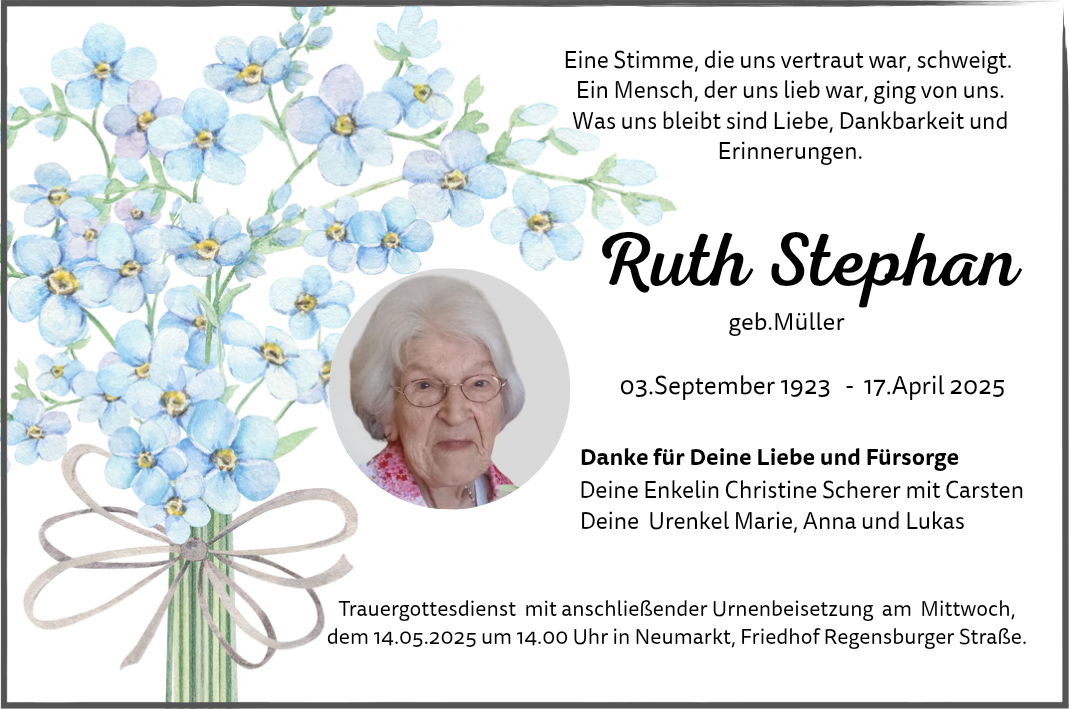 Eine Stimme, die uns vertraut war, schweigt.
Ein Mensch, der uns lieb war, ging von uns.
Was uns bleibt sind Liebe, Dankbarkeit und
Erinnerungen.

Ruth Stephan
geb.Müller

03.September 1923 - 17.April 2025

Danke für Deine Liebe und Fürsorge
Deine Enkelin Christine Scherer mit Carsten
Deine Urenkel Marie, Anna und Lukas

Trauergottesdienst mit anschließender Urnenbeisetzung am Mittwoch, dem 14.05.2025 um 14.00 Uhr in Neumarkt, Friedhof Regensburger Straße.